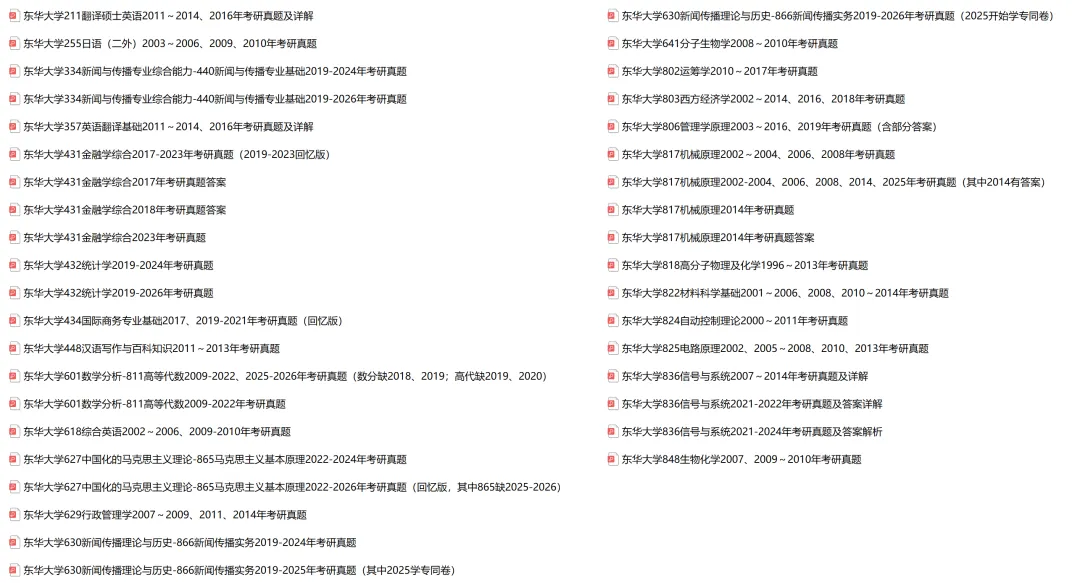 东华大学211翻译硕士英语2011～2014、2016年考研真题及详解
东华大学255日语（二外）2003～2006、2009、2010年考研真题
东华大学334新闻与传播专业综合能力-440新闻与传播专业基础2019-2024年考研真题
东华大学334新闻与传播专业综合能力-440新闻与传播专业基础2019-2026年考研真题
东华大学357英语翻译基础2011～2014、2016年考研真题及详解
东华大学431金融学综合2017-2023年考研真题（2019-2023回忆版）
东华大学431金融学综合2017年考研真题答案
东华大学431金融学综合2018年考研真题答案
东华大学431金融学综合2023年考研真题
东华大学432统计学2019-2024年考研真题
东华大学432统计学2019-2026年考研真题
东华大学434国际商务专业基础2017、2019-2021年考研真题（回忆版）
东华大学448汉语写作与百科知识2011～2013年考研真题
东华大学601数学分析-811高等代数2009-2022、2025-2026年考研真题（数分缺2018、2019；高代缺2019、2020）
东华大学601数学分析-811高等代数2009-2022年考研真题
东华大学618综合英语2002～2006、2009-2010年考研真题
东华大学627中国化的马克思主义理论-865马克思主义基本原理2022-2024年考研真题
东华大学627中国化的马克思主义理论-865马克思主义基本原理2022-2026年考研真题（回忆版，其中865缺2025-2026）
东华大学629行政管理学2007～2009、2011、2014年考研真题
东华大学630新闻传播理论与历史-866新闻传播实务2019-2024年考研真题
东华大学630新闻传播理论与历史-866新闻传播实务2019-2025年考研真题（其中2025学专同卷）

东华大学630新闻传播理论与历史-866新闻传播实务2019-2026年考研真题（2025开始学专同卷）
东华大学641分子生物学2008～2010年考研真题
东华大学802运筹学2010～2017年考研真题
东华大学803西方经济学2002～2014、2016、2018年考研真题
东华大学806管理学原理2003～2016、2019年考研真题（含部分答案）
东华大学817机械原理2002～2004、2006、2008年考研真题
东华大学817机械原理2002-2004、2006、2008、2014、2025年考研真题（其中2014有答案）
东华大学817机械原理2014年考研真题
东华大学817机械原理2014年考研真题答案
东华大学818高分子物理及化学1996～2013年考研真题
东华大学822材料科学基础2001～2006、2008、2010～2014年考研真题
东华大学824自动控制理论2000～2011年考研真题
东华大学825电路原理2002、2005～2008、2010、2013年考研真题
东华大学836信号与系统2007～2014年考研真题及详解
东华大学836信号与系统2021-2022年考研真题及答案详解
东华大学836信号与系统2021-2024年考研真题及答案解析
东华大学848生物化学2007、2009～2010年考研真题